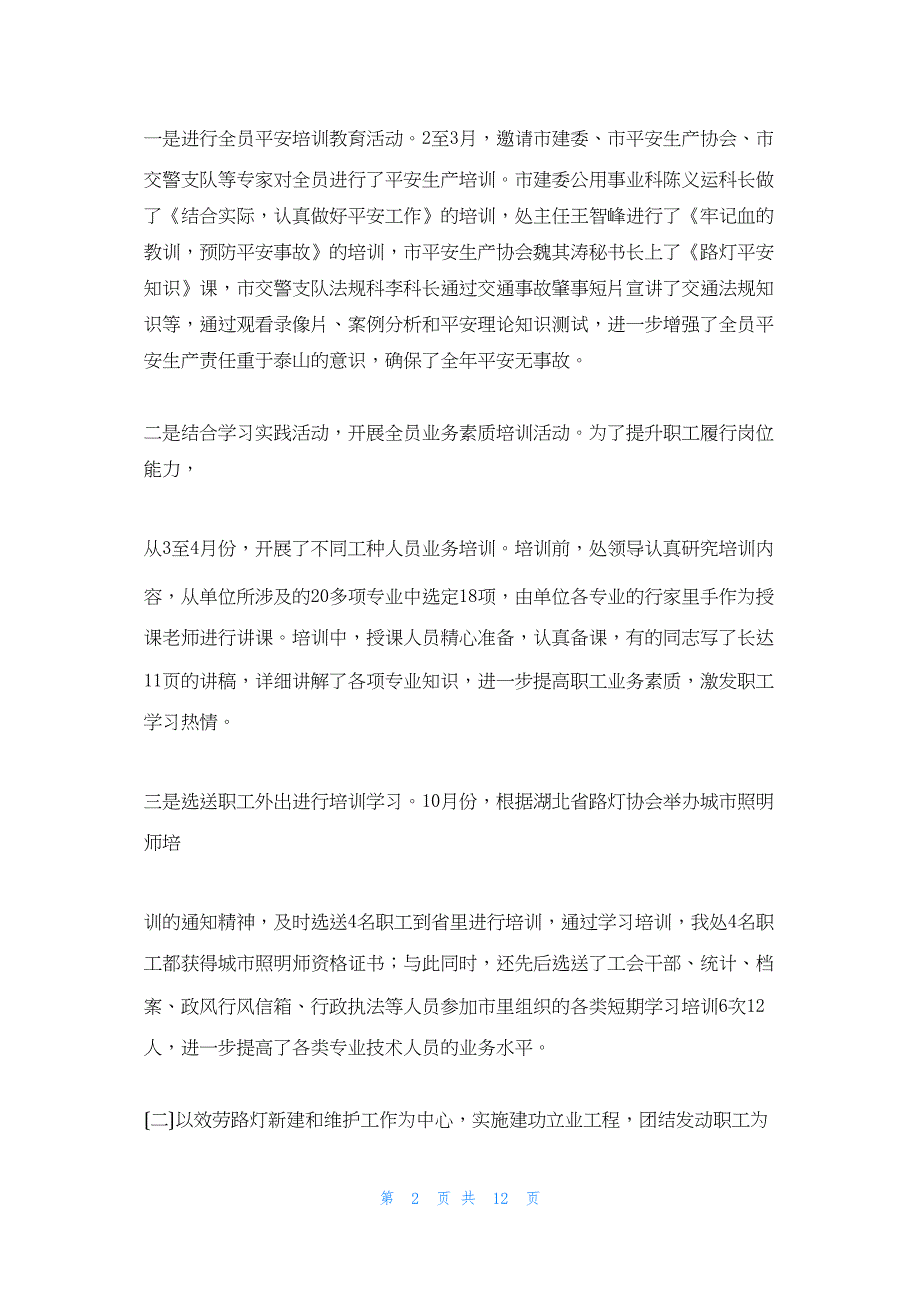 一是进行全员平安培训教育活动。2至3月，邀请市建委、市平安生产协会、市交警支队等专家对全员进行了平安生产培训。市建委公用事业科陈义运科长做了《结合实际，认真做好平安工作》的培训，处主任王智峰进行了《牢记血的教训，预防平安事故》的培训，市平安生产协会魏其涛秘书长上了《路灯平安知识》课，市交警支队法规科李科长通过交通事故肇事短片宣讲了交通法规知识等，通过观看录像片、案例分析和平安理论知识测试，进一步增强了全员平安生产责任重于泰山的意识，确保了全年平安无事故。

二是结合学习实践活动，开展全员业务素质培训活动。为了提升职工履行岗位能力，

从3至4月份，开展了不同工种人员业务培训。培训前，处领导认真研究培训内容，从单位所涉及的20多项专业中选定18项，由单位各专业的行家里手作为授课老师进行讲课。培训中，授课人员精心准备，认真备课，有的同志写了长达11页的讲稿，详细讲解了各项专业知识，进一步提高职工业务素质，激发职工学习热情。

三是选送职工外出进行培训学习。10月份，根据湖北省路灯协会举办城市照明师培

训的通知精神，及时选送4名职工到省里进行培训，通过学习培训，我处4名职工都获得城市照明师资格证书；与此同时，还先后选送了工会干部、统计、档案、政风行风信箱、行政执法等人员参加市里组织的各类短期学习培训6次12人，进一步提高了各类专业技术人员的业务水平。

[二]以效劳路灯新建和维护工作为中心，实施建功立业工程，团结发动职工为

第 2 页 共 12 页